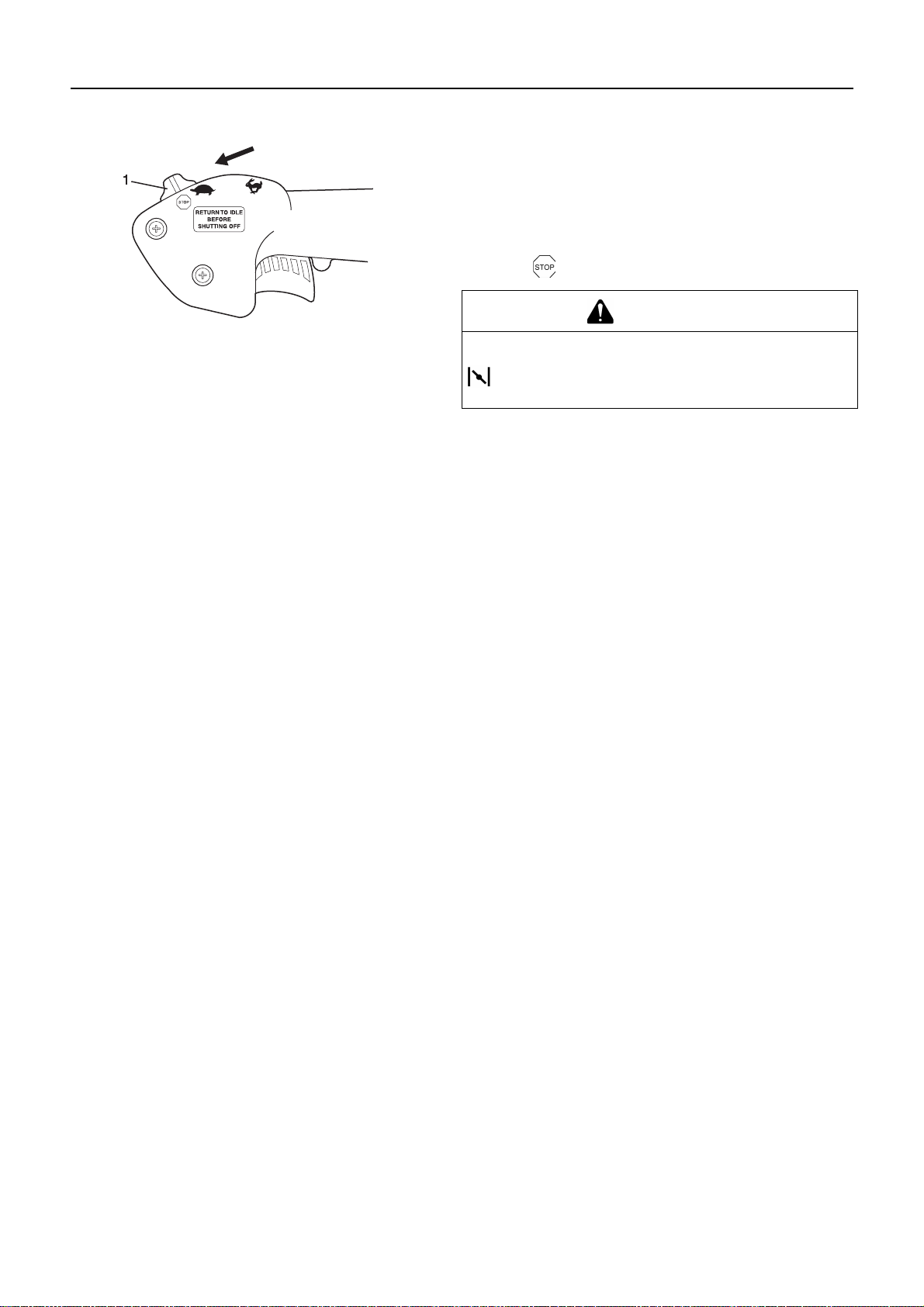 1

STOP

RETURN TO IDLE BEFORE SHUTTING OFF

STOP